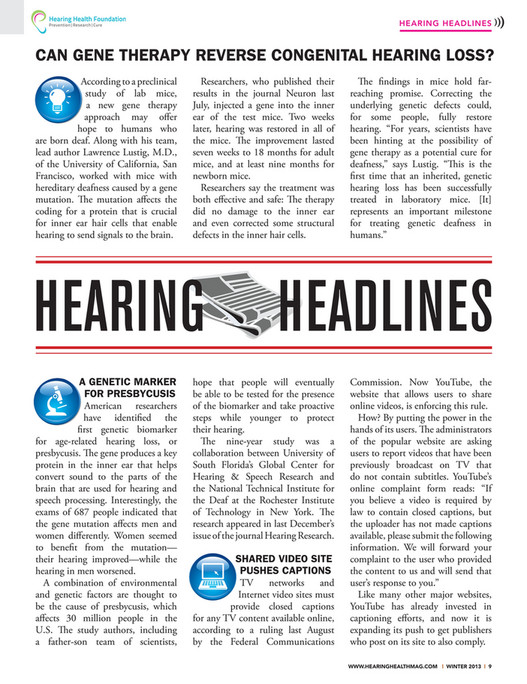 Hearing Health Foundation
Prevention | Research | Cure

HEARING HEADLINES

CAN GENE THERAPY REVERSE CONGENITAL HEARING LOSS?

According to a preclinical study of lab mice, a new gene therapy approach may offer hope to humans who are born deaf. Along with his team, lead author Lawrence Lustig, M.D., of the University of California, San Francisco, worked with mice with hereditary deafness caused by a gene mutation. The mutation affects the coding for a protein that is crucial for inner ear hair cells that enable hearing to send signals to the brain.

Researchers, who published their results in the journal Neuron last July, injected a gene into the inner ear of the test mice. Two weeks later, hearing was restored in all of the mice. The improvement lasted seven weeks to 18 months for adult mice, and at least nine months for newborn mice.

Researchers say the treatment was both effective and safe: The therapy did no damage to the inner ear and even corrected some structural defects in the inner hair cells.

The findings in mice hold far-reaching promise. Correcting the underlying genetic defects could, for some people, fully restore hearing. "For years, scientists have been hinting at the possibility of gene therapy as a potential cure for deafness," says Lustig. "This is the first time that an inherited, genetic hearing loss has been successfully treated in laboratory mice. [It] represents an important milestone for treating genetic deafness in humans."

HEARING HEADLINES

A GENETIC MARKER FOR PRESBYCUSIS
American researchers have identified the first genetic biomarker for age-related hearing loss, or presbycusis. The gene produces a key protein in the inner ear that helps convert sound to the parts of the brain that are used for hearing and speech processing. Interestingly, the exams of 687 people indicated that the gene mutation affects men and women differently. Women seemed to benefit from the mutation—their hearing improved—while the hearing in men worsened.

A combination of environmental and genetic factors are thought to be the cause of presbycusis, which affects 30 million people in the U.S. The study authors, including a father-son team of scientists, hope that people will eventually be able to be tested for the presence of the biomarker and take proactive steps while younger to protect their hearing.

The nine-year study was a collaboration between University of South Florida's Global Center for Hearing & Speech Research and the National Technical Institute for the Deaf at the Rochester Institute of Technology in New York. The research appeared in last December's issue of the journal Hearing Research.

SHARED VIDEO SITE PUSHES CAPTIONS
TV networks and Internet video sites must provide closed captions for any TV content available online, according to a ruling last August by the Federal Communications Commission. Now YouTube, the website that allows users to share online videos, is enforcing this rule.

How? By putting the power in the hands of its users. The administrators of the popular website are asking users to report videos that have been previously broadcast on TV that do not contain subtitles. YouTube's online complaint form reads: "If you believe a video is required by law to contain closed captions, but the uploader has not made captions available, please submit the following information. We will forward your complaint to the user who provided the content to us and will send that user's response to you."

Like many other major websites, YouTube has already invested in captioning efforts, and now it is expanding its push to get publishers who post on its site to also comply.

WWW.HEARINGHEALTHMAG.COM | WINTER 2013 | 9